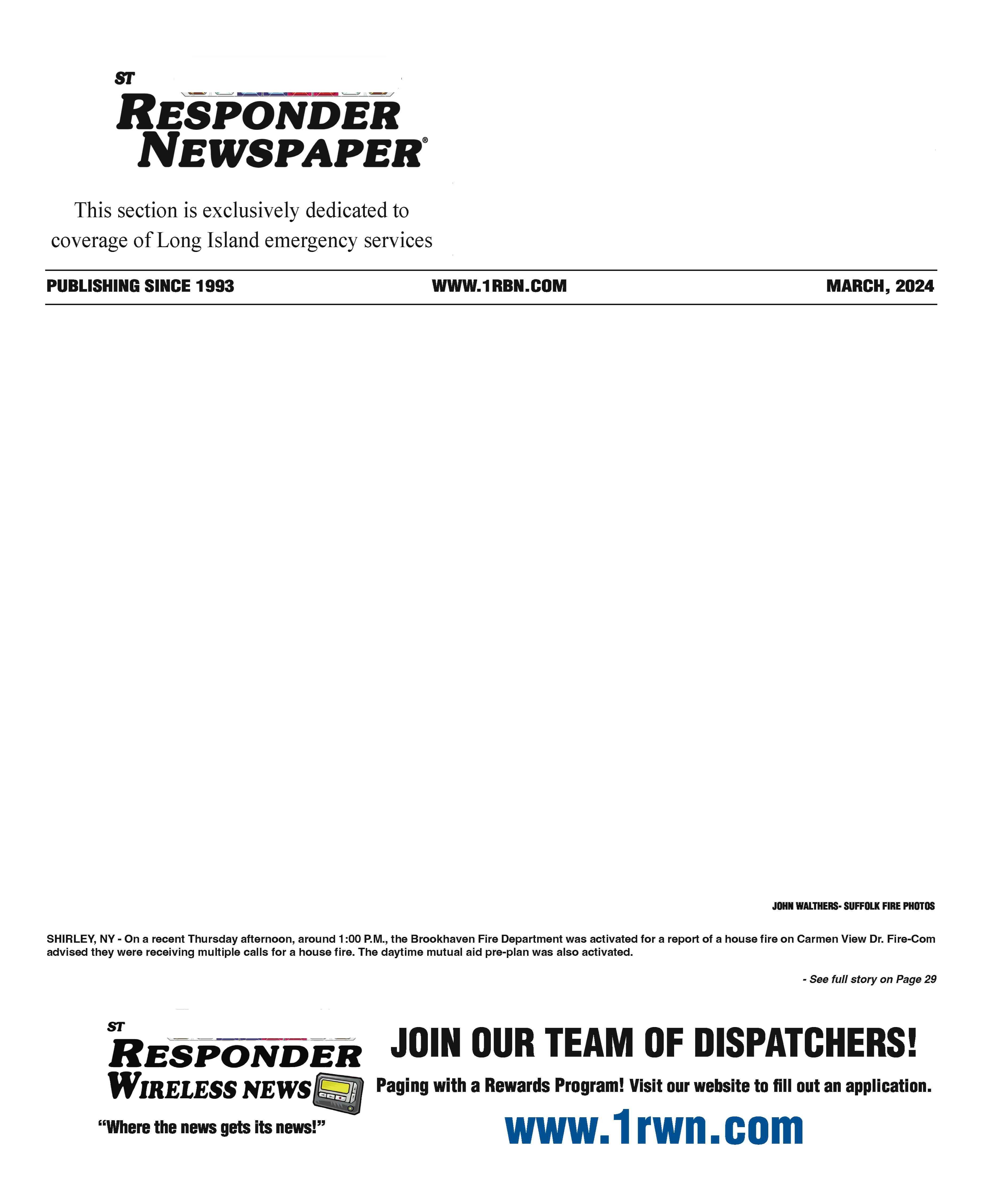 ST
RESPONDER NEWSPAPER®

This section is exclusively dedicated to coverage of Long Island emergency services

PUBLISHING SINCE 1993

WWW.1RBN.COM

MARCH, 2024

JOHN WALTHERS- SUFFOLK FIRE PHOTOS

SHIRLEY, NY - On a recent Thursday afternoon, around 1:00 P.M., the Brookhaven Fire Department was activated for a report of a house fire on Carmen View Dr. Fire-Com advised they were receiving multiple calls for a house fire. The daytime mutual aid pre-plan was also activated.

- See full story on Page 29

ST
RESPONDER WIRELESS NEWS

"Where the news gets its news!"

JOIN OUR TEAM OF DISPATCHERS!

Paging with a Rewards Program! Visit our website to fill out an application.

www.1rwn.com